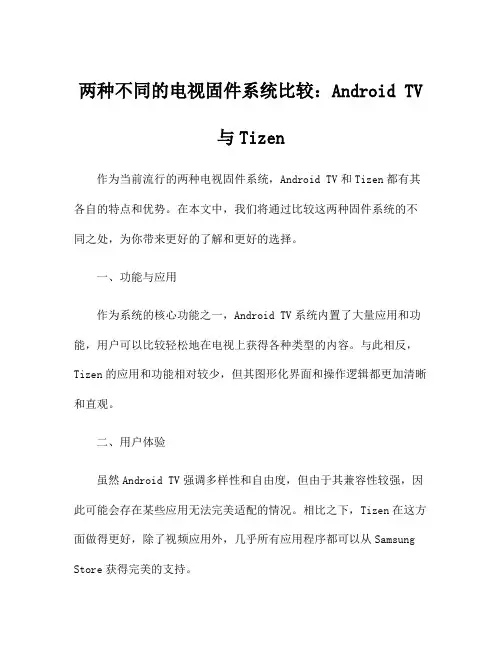 两种不同的电视固件系统比较：Android TV 与 Tizen

作为当前流行的两种电视固件系统，Android TV 和 Tizen 都有其各自的特点和优势。在本文中，我们将通过比较这两种固件系统的不同之处，为你带来更好的了解和更好的选择。

一、功能与应用

作为系统的核心功能之一，Android TV 系统内置了大量应用和功能，用户可以比较轻松地在电视上获得各种类型的内容。与此相反，Tizen 的应用和功能相对较少，但其图形化界面和操作逻辑都更加清晰和直观。

二、用户体验

虽然 Android TV 强调多样性和自由度，但由于其兼容性较强，因此可能会存在某些应用无法完美适配的情况。相比之下，Tizen 在这方面做得更好，除了视频应用外，几乎所有应用程序都可以从 Samsung Store 获得完美的支持。